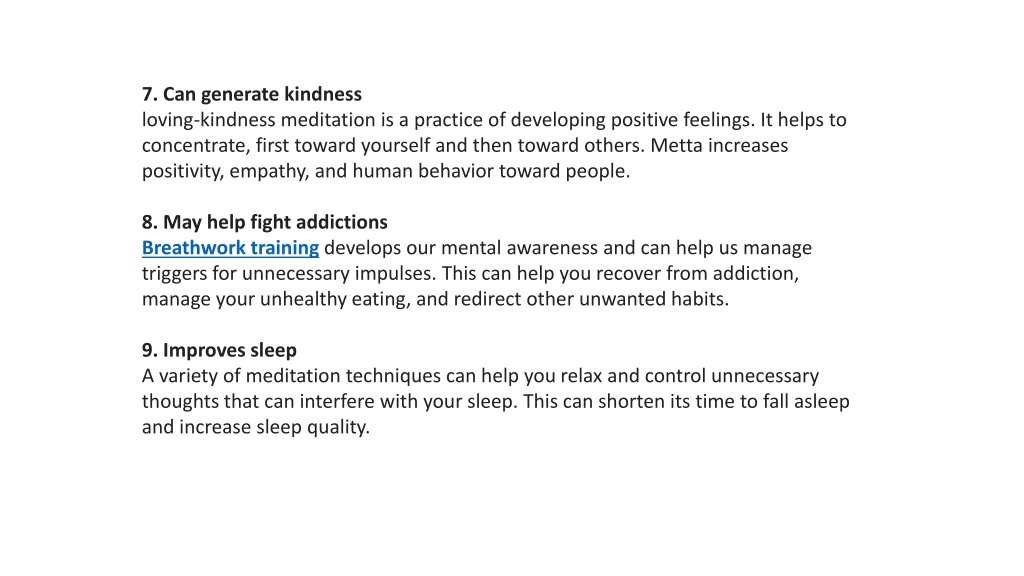 7. Can generate kindness
loving-kindness meditation is a practice of developing positive feelings. It helps to concentrate, first toward yourself and then toward others. Metta increases positivity, empathy, and human behavior toward people.

8. May help fight addictions
Breathwork training develops our mental awareness and can help us manage triggers for unnecessary impulses. This can help you recover from addiction, manage your unhealthy eating, and redirect other unwanted habits.

9. Improves sleep
A variety of meditation techniques can help you relax and control unnecessary thoughts that can interfere with your sleep. This can shorten its time to fall asleep and increase sleep quality.